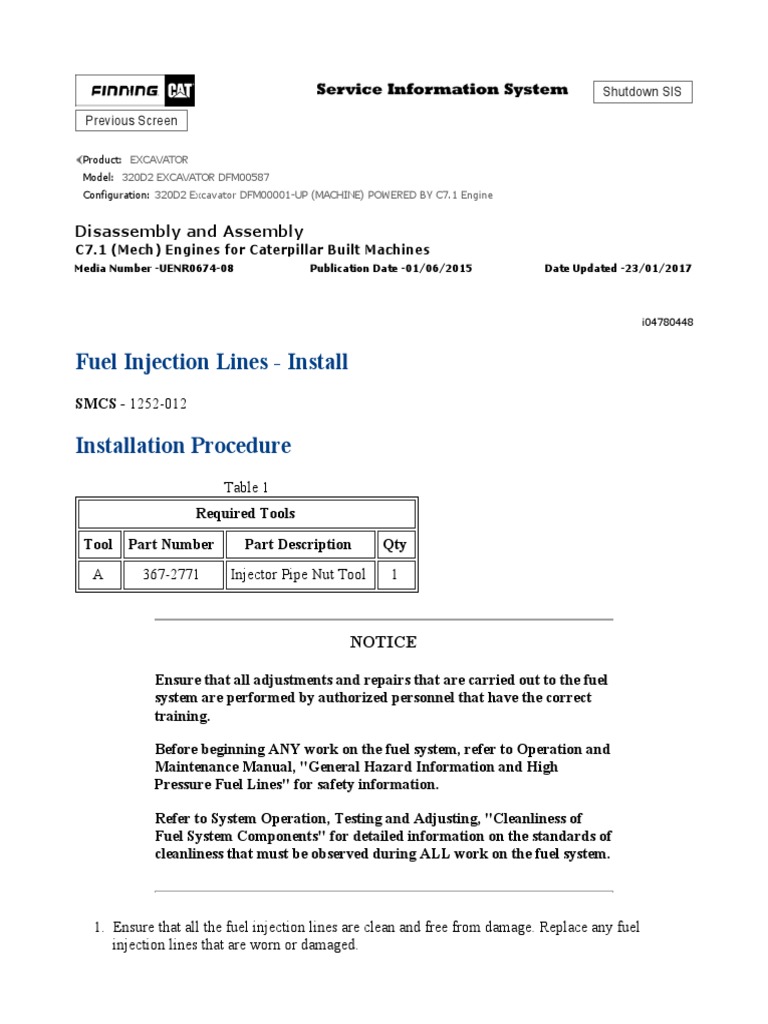 FINNING CAT

Service Information System

Shutdown SIS

Previous Screen

Product: EXCAVATOR
Model: 320D2 EXCAVATOR DFM00587
Configuration: 320D2 Excavator DFM00001-UP (MACHINE) POWERED BY C7.1 Engine

Disassembly and Assembly
C7.1 (Mech) Engines for Caterpillar Built Machines
Media Number -UENR0674-08 Publication Date -01/06/2015 Date Updated -23/01/2017

i04780448

Fuel Injection Lines - Install

SMCS - 1252-012

Installation Procedure

Table 1

| Required Tools | | | |
|---|---|---|---|
| Tool | Part Number | Part Description | Qty |
| A | 367-2771 | Injector Pipe Nut Tool | 1 |

NOTICE

Ensure that all adjustments and repairs that are carried out to the fuel system are performed by authorized personnel that have the correct training.

Before beginning ANY work on the fuel system, refer to Operation and Maintenance Manual, "General Hazard Information and High Pressure Fuel Lines" for safety information.

Refer to System Operation, Testing and Adjusting, "Cleanliness of Fuel System Components" for detailed information on the standards of cleanliness that must be observed during ALL work on the fuel system.

1. Ensure that all the fuel injection lines are clean and free from damage. Replace any fuel injection lines that are worn or damaged.